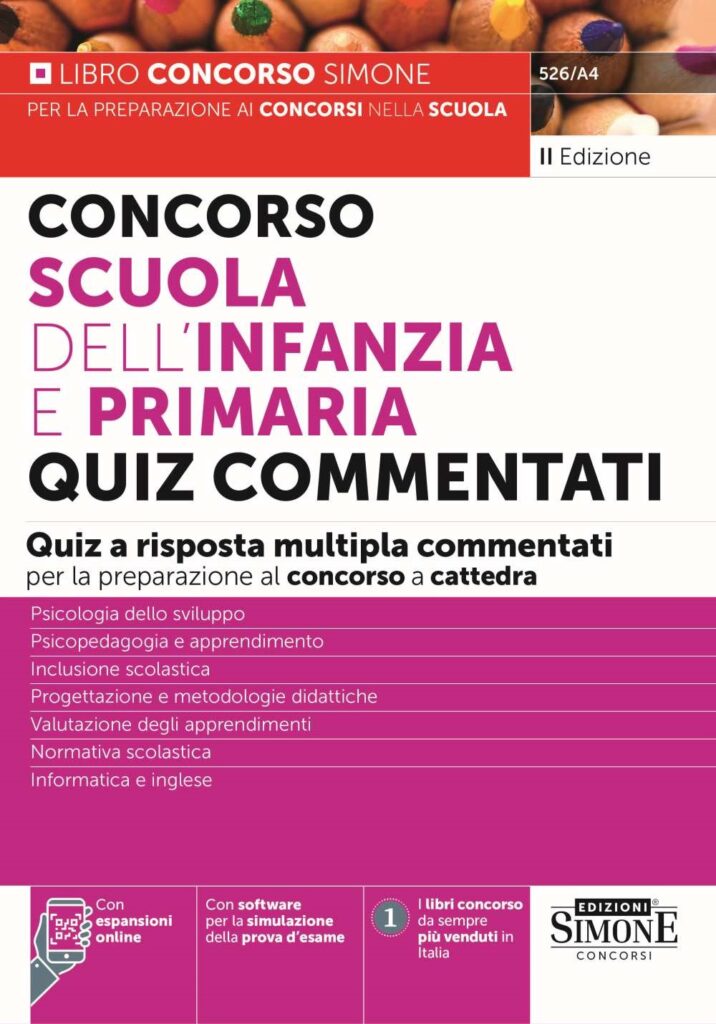 LIBRO CONCORSO SIMONE
PER LA PREPARAZIONE AI CONCORSI NELLA SCUOLA

526/A4

II Edizione

CONCORSO
SCUOLA
DELL'INFANZIA
E PRIMARIA
QUIZ COMMENTATI

Quiz a risposta multipla commentati
per la preparazione al concorso a cattedra

Psicologia dello sviluppo
Psicopedagogia e apprendimento
Inclusione scolastica
Progettazione e metodologie didattiche
Valutazione degli apprendimenti
Normativa scolastica
Informatica e inglese

Con espansioni online

Con software per la simulazione della prova d'esame

1 I libri concorso da sempre più venduti in Italia

EDIZIONI SIMONE CONCORSI